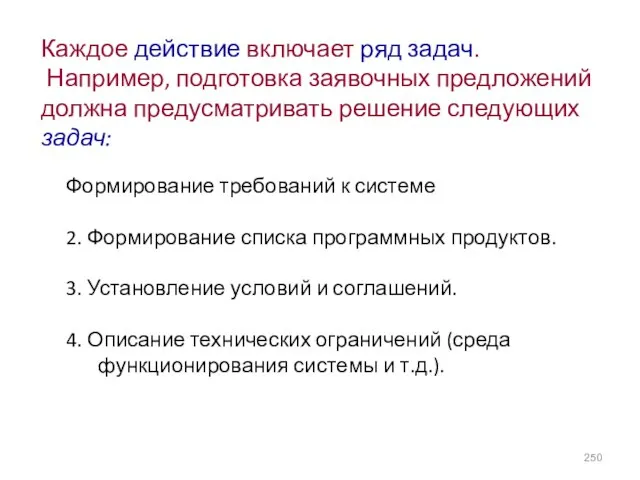 Каждое действие включает ряд задач.
Например, подготовка заявочных предложений должна предусматривать решение следующих задач:

Формирование требований к системе

2. Формирование списка программных продуктов.

3. Установление условий и соглашений.

4. Описание технических ограничений (среда функционирования системы и т.д.).

250